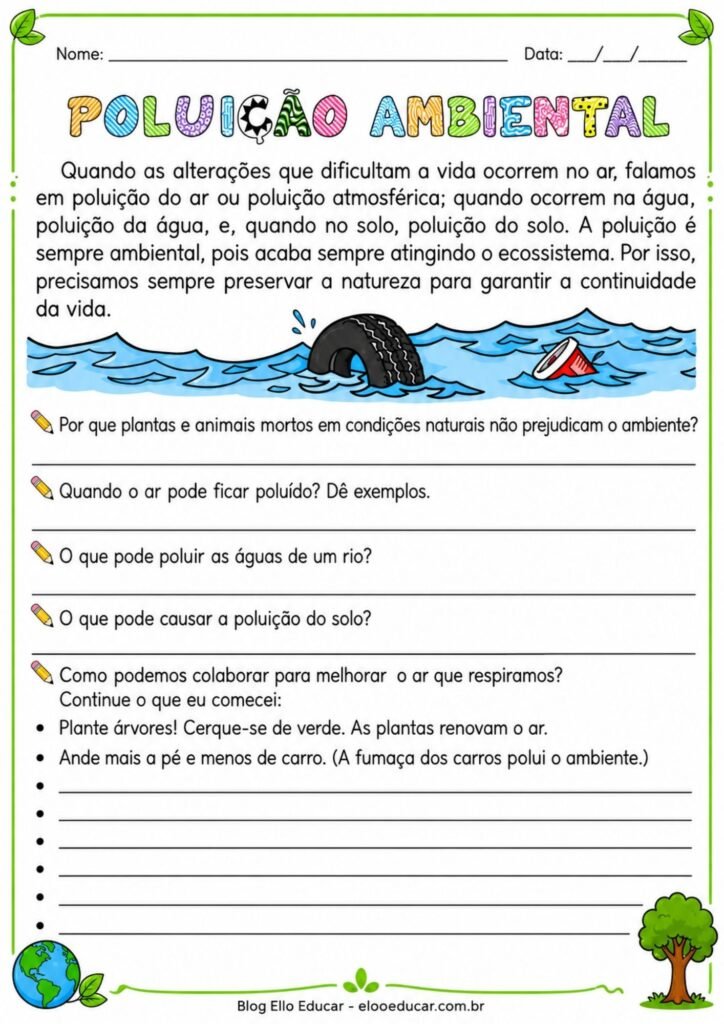 Nome: ____ Data: ____/____/____

POLUIÇÃO AMBIENTAL

Quando as alterações que dificultam a vida ocorrem no ar, falamos em poluição do ar ou poluição atmosférica; quando ocorrem na água, poluição da água, e, quando no solo, poluição do solo. A poluição é sempre ambiental, pois acaba sempre atingindo o ecossistema. Por isso, precisamos sempre preservar a natureza para garantir a continuidade da vida.

Por que plantas e animais mortos em condições naturais não prejudicam o ambiente?
____

Quando o ar pode ficar poluído? Dê exemplos.
____

O que pode poluir as águas de um rio?
____

O que pode causar a poluição do solo?
____

Como podemos colaborar para melhorar o ar que respiramos?
Continue o que eu comecei:
• Plante árvores! Cerque-se de verde. As plantas renovam o ar.
• Ande mais a pé e menos de carro. (A fumaça dos carros polui o ambiente.)
• ____
• ____
• ____
• ____
• ____
• ____

Blog Ello Educar - elooeducar.com.br